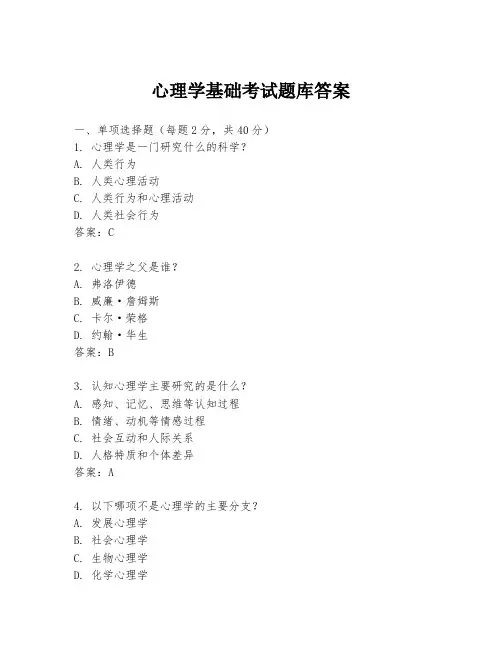 心理学基础考试题库答案

一、单项选择题（每题2分，共40分）

1. 心理学是一门研究什么的科学？
A. 人类行为
B. 人类心理活动
C. 人类行为和心理活动
D. 人类社会行为
答案：C

2. 心理学之父是谁？
A. 弗洛伊德
B. 威廉·詹姆斯
C. 卡尔·荣格
D. 约翰·华生
答案：B

3. 认知心理学主要研究的是什么？
A. 感知、记忆、思维等认知过程
B. 情绪、动机等情感过程
C. 社会互动和人际关系
D. 人格特质和个体差异
答案：A

4. 以下哪项不是心理学的主要分支？
A. 发展心理学
B. 社会心理学
C. 生物心理学
D. 化学心理学